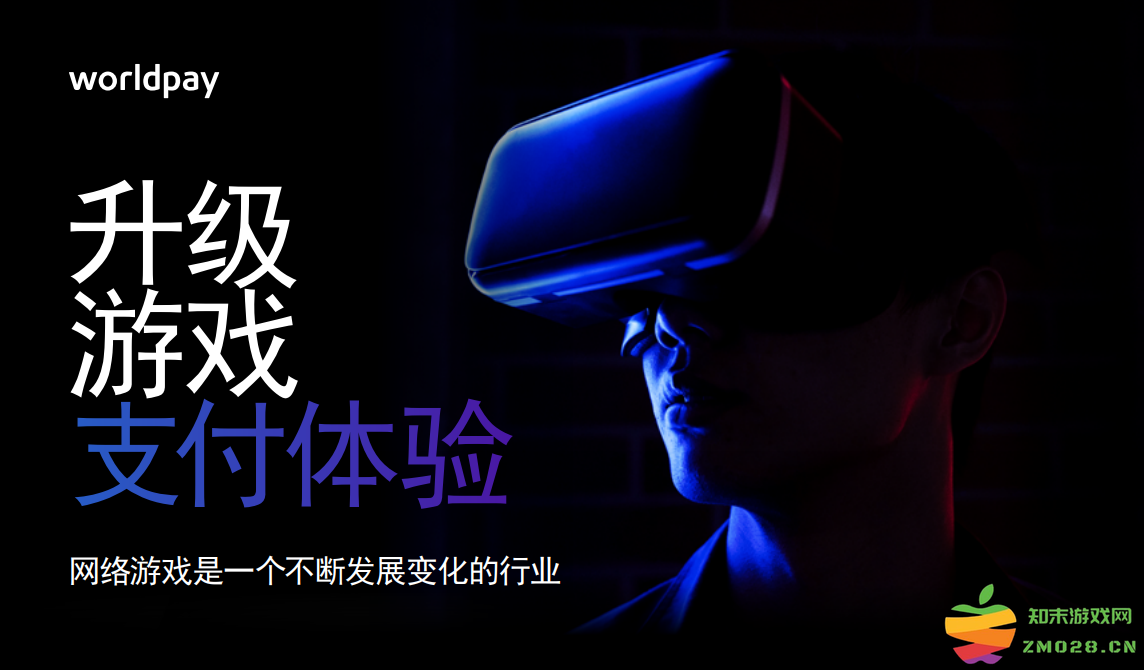 worldpay

升级
游戏
支付体验

网络游戏是一个不断发展变化的行业

知末游戏网
ZMO28.CN